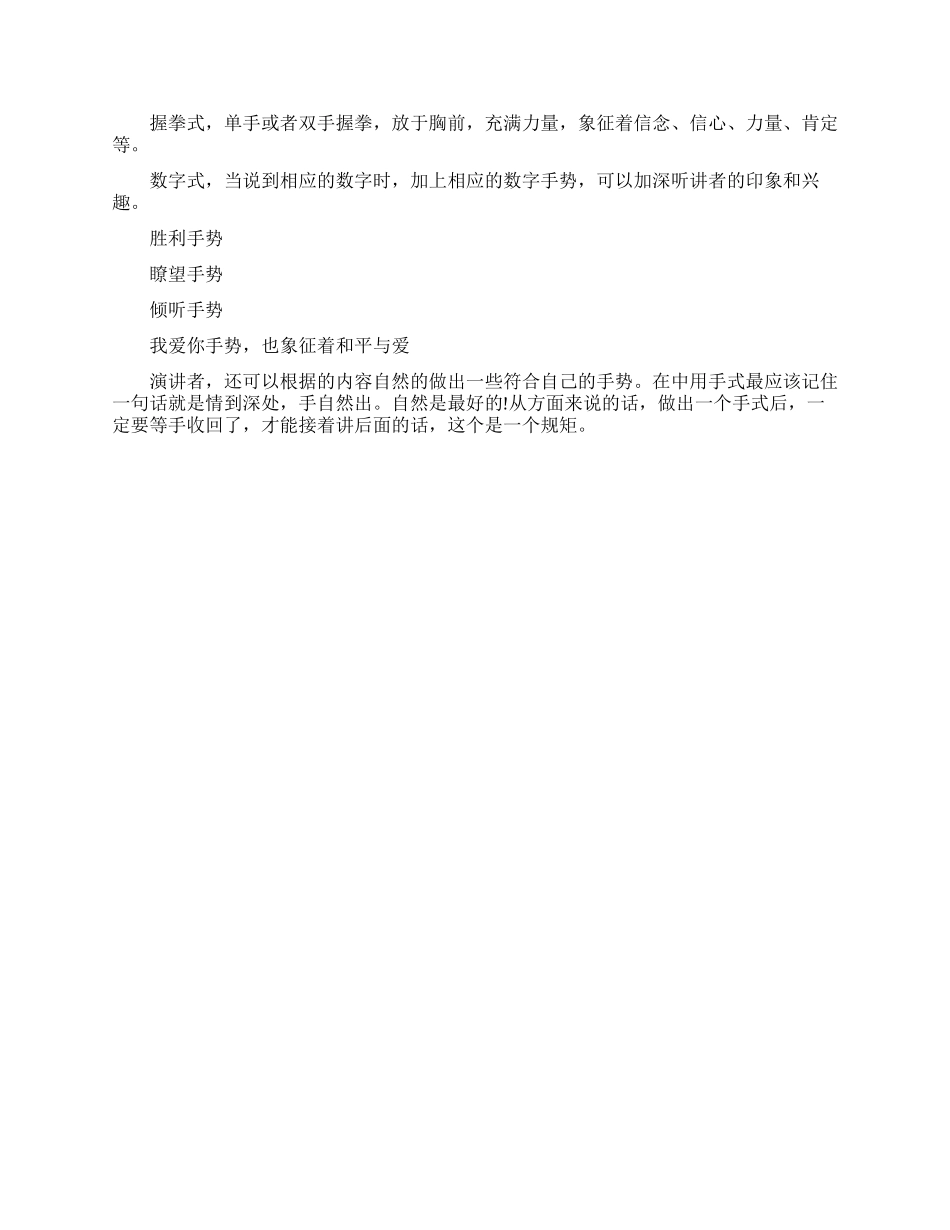 握拳式，单手或者双手握拳，放于胸前，充满力量，象征着信念、信心、力量、肯定等。

数字式，当说到相应的数字时，加上相应的数字手势，可以加深听讲者的印象和兴趣。

胜利手势

瞭望手势

倾听手势

我爱你手势，也象征着和平与爱

演讲者，还可以根据的内容自然的做出一些符合自己的手势。在中用手式最应该记住一句话就是情到深处，手自然出。自然是最好的!从方面来说的话，做出一个手式后，一定要等手收回了，才能接着讲后面的话，这个是一个规矩。